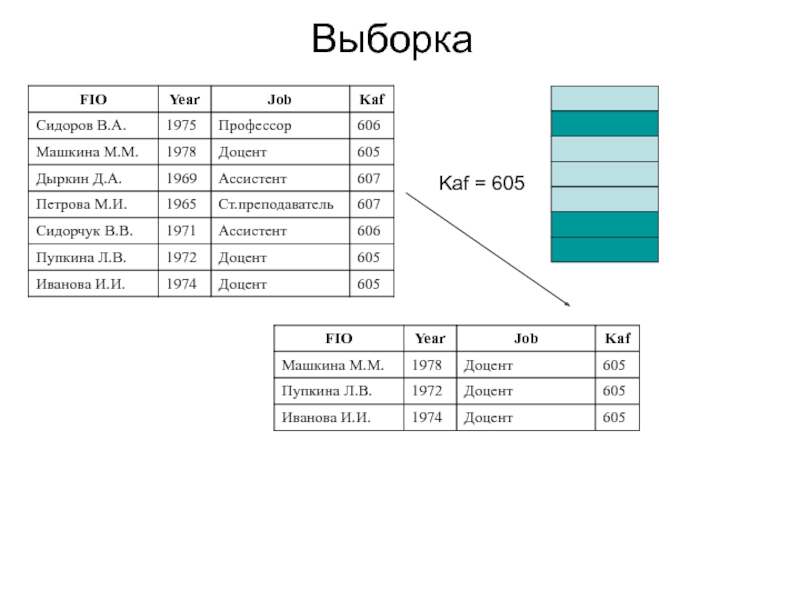 Выборка

| FIO | Year | Job | Kaf |
|---|---|---|---|
| Сидоров В.А. | 1975 | Профессор | 606 |
| Машкина М.М. | 1978 | Доцент | 605 |
| Дыркин Д.А. | 1969 | Ассистент | 607 |
| Петрова М.И. | 1965 | Ст.преподаватель | 607 |
| Сидорчук В.В. | 1971 | Ассистент | 606 |
| Пупкина Л.В. | 1972 | Доцент | 605 |
| Иванова И.И. | 1974 | Доцент | 605 |

Kaf = 605

| FIO | Year | Job | Kaf |
|---|---|---|---|
| Машкина М.М. | 1978 | Доцент | 605 |
| Пупкина Л.В. | 1972 | Доцент | 605 |
| Иванова И.И. | 1974 | Доцент | 605 |